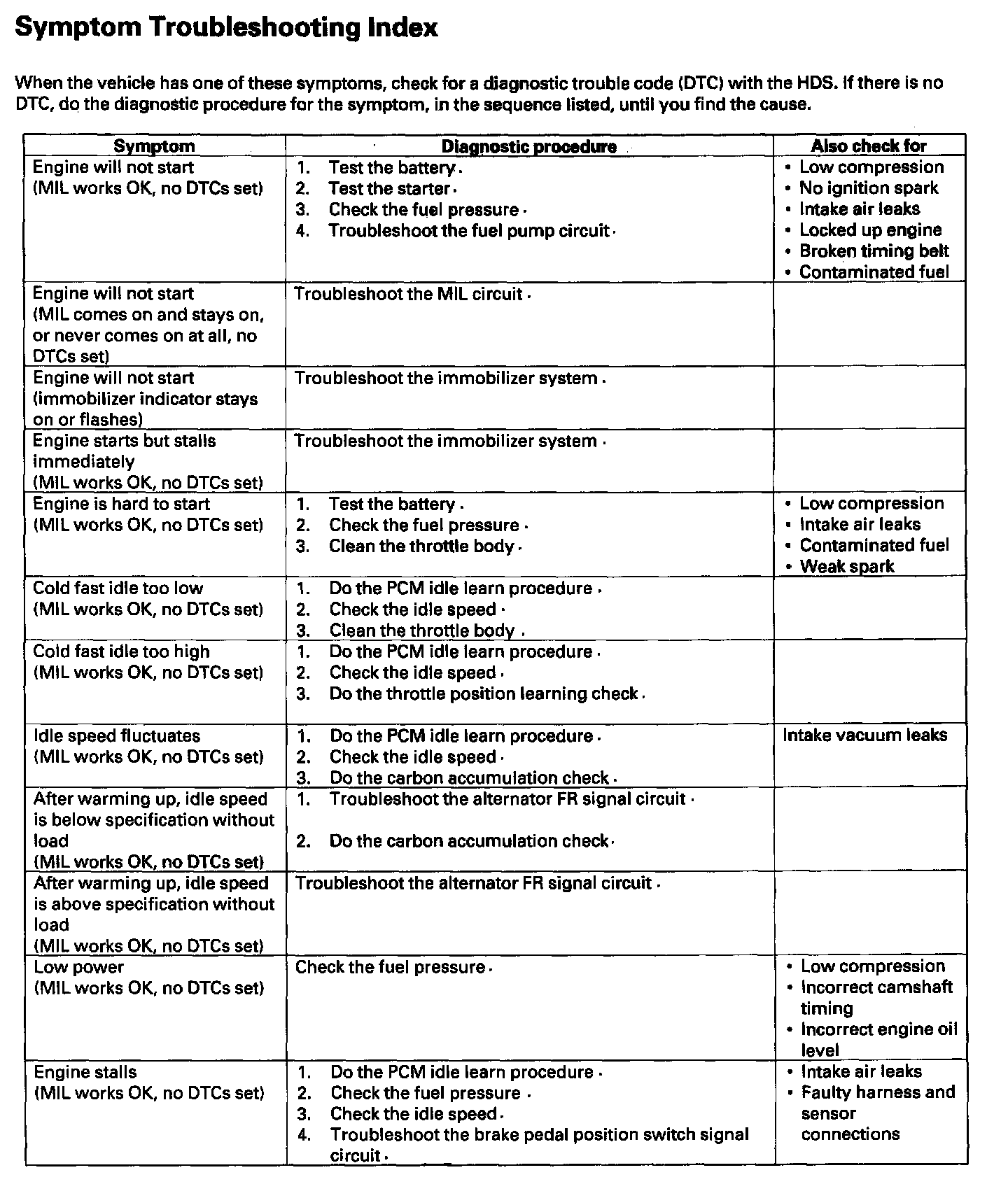 Symptom Troubleshooting Index

When the vehicle has one of these symptoms, check for a diagnostic trouble code (DTC) with the HDS. If there is no DTC, do the diagnostic procedure for the symptom, in the sequence listed, until you find the cause.

| Symptom | Diagnostic procedure | Also check for |
|---|---|---|
| Engine will not start (MIL works OK, no DTCs set) | 1. Test the battery. 2. Test the starter. 3. Check the fuel pressure. 4. Troubleshoot the fuel pump circuit. | • Low compression • No ignition spark • Intake air leaks • Locked up engine • Broken timing belt • Contaminated fuel |
| Engine will not start (MIL comes on and stays on, or never comes on at all, no DTCs set) | Troubleshoot the MIL circuit. | |
| Engine will not start (immobilizer indicator stays on or flashes) | Troubleshoot the immobilizer system. | |
| Engine starts but stalls immediately (MIL works OK, no DTCs set) | Troubleshoot the immobilizer system. | |
| Engine is hard to start (MIL works OK, no DTCs set) | 1. Test the battery. 2. Check the fuel pressure. 3. Clean the throttle body. | • Low compression • Intake air leaks • Contaminated fuel • Weak spark |
| Cold fast idle too low (MIL works OK, no DTCs set) | 1. Do the PCM idle learn procedure. 2. Check the idle speed. 3. Clean the throttle body. | |
| Cold fast idle too high (MIL works OK, no DTCs set) | 1. Do the PCM idle learn procedure. 2. Check the idle speed. 3. Do the throttle position learning check. | |
| Idle speed fluctuates (MIL works OK, no DTCs set) | 1. Do the PCM idle learn procedure. 2. Check the idle speed. 3. Do the carbon accumulation check. | Intake vacuum leaks |
| After warming up, idle speed is below specification without load (MIL works OK, no DTCs set) | 1. Troubleshoot the alternator FR signal circuit. 2. Do the carbon accumulation check. | |
| After warming up, idle speed is above specification without load (MIL works OK, no DTCs set) | Troubleshoot the alternator FR signal circuit. | |
| Low power (MIL works OK, no DTCs set) | Check the fuel pressure. | • Low compression • Incorrect camshaft timing • Incorrect engine oil level |
| Engine stalls (MIL works OK, no DTCs set) | 1. Do the PCM idle learn procedure. 2. Check the fuel pressure. 3. Check the idle speed. 4. Troubleshoot the brake pedal position switch signal circuit. | • Intake air leaks • Faulty harness and sensor connections |